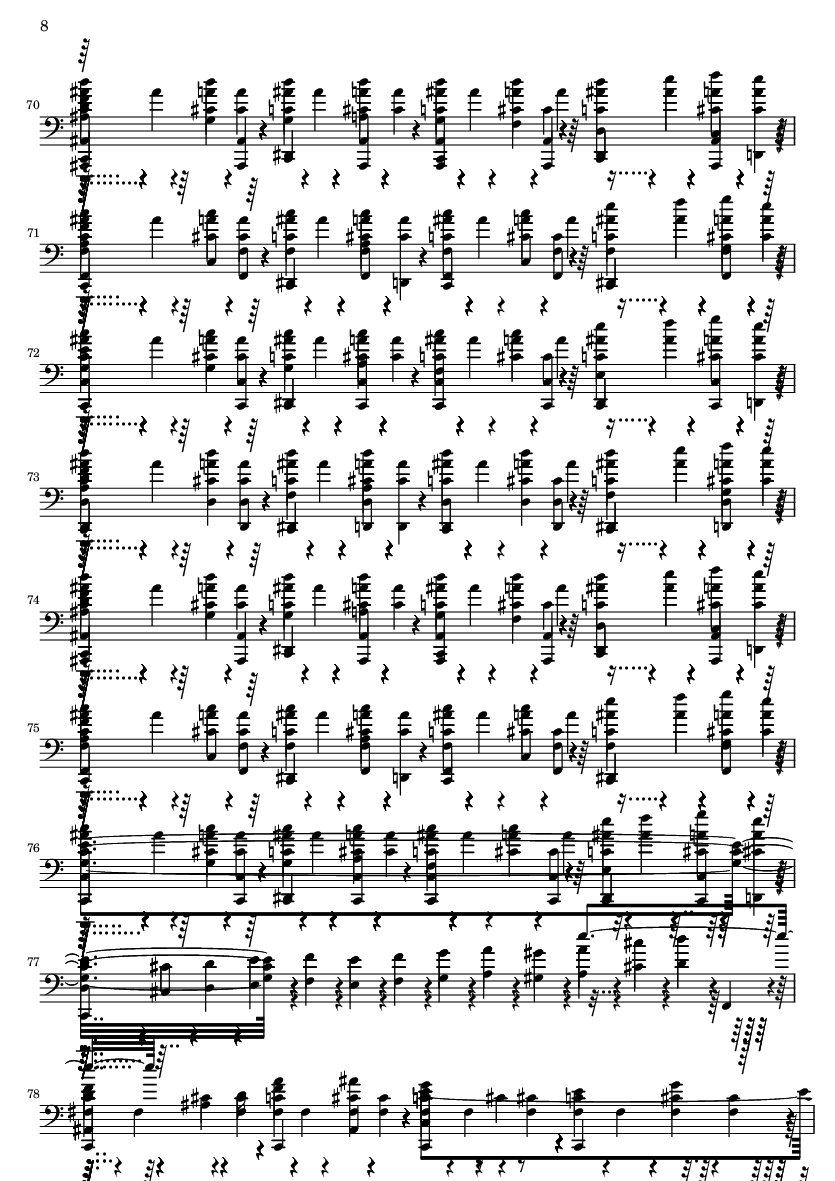 8

70

71

72

73

74

75

76

77

78